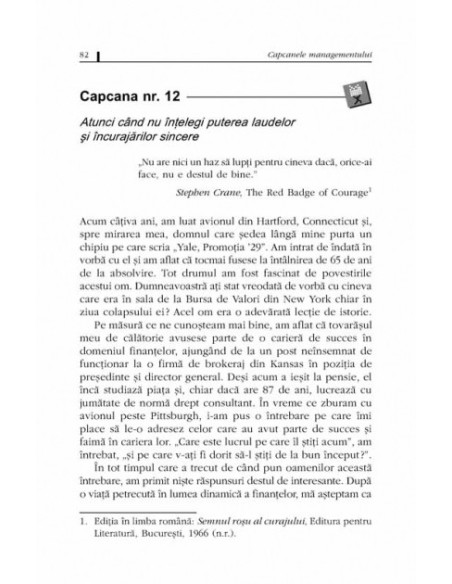 82 Capcanele managementului

Capcana nr. 12

Atunci când nu înțelegi puterea laudelor și încurajărilor sincere

„Nu are nici un haz să lupți pentru cineva dacă, orice-ai face, nu e destul de bine."

Stephen Crane, The Red Badge of Courage$^1$

Acum câțiva ani, am luat avionul din Hartford, Connecticut și, spre mirarea mea, domnul care ședea lângă mine purta un chipiu pe care scria „Yale, Promoția '29". Am intrat de îndată în vorbă cu el și am aflat că tocmai fusese la întâlnirea de 65 de ani de la absolvire. Tot drumul am fost fascinat de povestirile acestui om. Dumneavoastră ați stat vreodată de vorbă cu cineva care era în sala de la Bursa de Valori din New York chiar în ziua colapsului ei? Acel om era o adevărată lecție de istorie.

Pe măsură ce ne cunoșteam mai bine, am aflat că tovarășul meu de călătorie avusese parte de o carieră de succes în domeniul finanțelor, ajungând de la un post neînsemnat de funcționar la o firmă de brokeraj din Kansas în poziția de președinte și director general. Deși acum a ieșit la pensie, el încă studiază piața și, chiar dacă are 87 de ani, lucrează cu jumătate de normă drept consultant. În vreme ce zburam cu avionul peste Pittsburgh, i-am pus o întrebare pe care îmi place să le-o adresez celor care au avut parte de succes și faimă în cariera lor. „Care este lucrul pe care îl știți acum", am întrebat, „și pe care v-ați fi dorit să-l știți de la bun început?".

În tot timpul care a trecut de când pun oamenilor această întrebare, am primit niște răspunsuri destul de interesante. După o viață petrecută în lumea dinamică a finanțelor, mă așteptam ca

1. Ediția în limba română: Semnul roșu al curajului, Editura pentru Literatură, București, 1966 (n.r.).